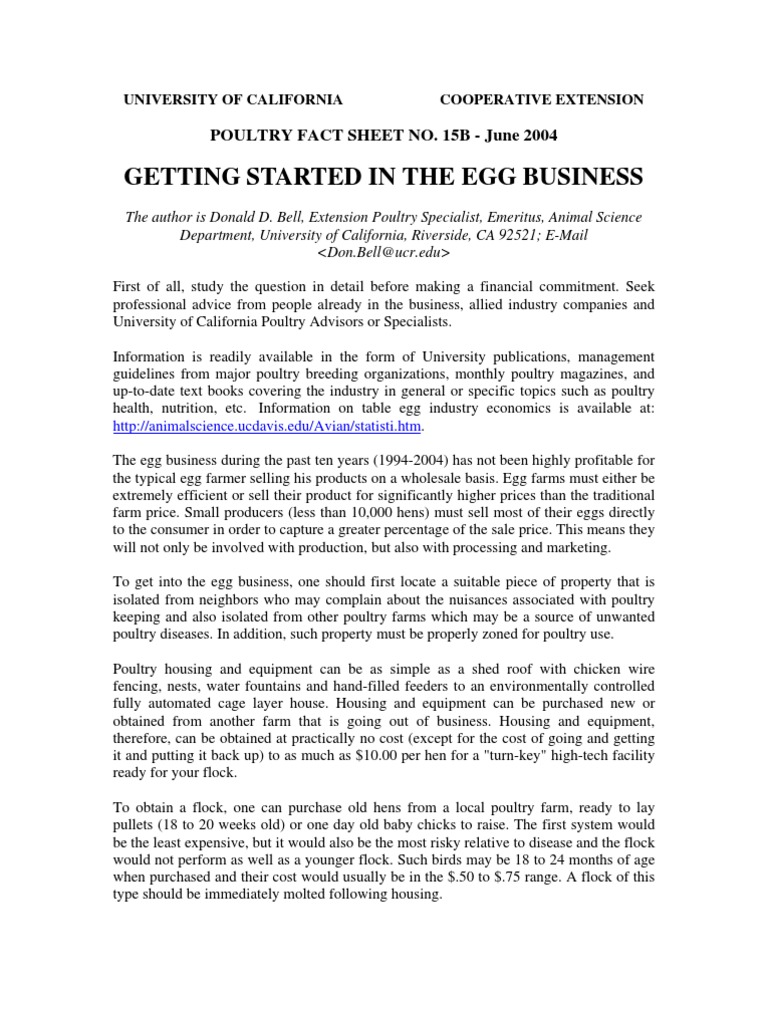 UNIVERSITY OF CALIFORNIA COOPERATIVE EXTENSION

POULTRY FACT SHEET NO. 15B - June 2004

GETTING STARTED IN THE EGG BUSINESS

The author is Donald D. Bell, Extension Poultry Specialist, Emeritus, Animal Science Department, University of California, Riverside, CA 92521; E-Mail <Don.Bell@ucr.edu>

First of all, study the question in detail before making a financial commitment. Seek professional advice from people already in the business, allied industry companies and University of California Poultry Advisors or Specialists.

Information is readily available in the form of University publications, management guidelines from major poultry breeding organizations, monthly poultry magazines, and up-to-date text books covering the industry in general or specific topics such as poultry health, nutrition, etc. Information on table egg industry economics is available at: http://animalscience.ucdavis.edu/Avian/statisti.htm.

The egg business during the past ten years (1994-2004) has not been highly profitable for the typical egg farmer selling his products on a wholesale basis. Egg farms must either be extremely efficient or sell their product for significantly higher prices than the traditional farm price. Small producers (less than 10,000 hens) must sell most of their eggs directly to the consumer in order to capture a greater percentage of the sale price. This means they will not only be involved with production, but also with processing and marketing.

To get into the egg business, one should first locate a suitable piece of property that is isolated from neighbors who may complain about the nuisances associated with poultry keeping and also isolated from other poultry farms which may be a source of unwanted poultry diseases. In addition, such property must be properly zoned for poultry use.

Poultry housing and equipment can be as simple as a shed roof with chicken wire fencing, nests, water fountains and hand-filled feeders to an environmentally controlled fully automated cage layer house. Housing and equipment can be purchased new or obtained from another farm that is going out of business. Housing and equipment, therefore, can be obtained at practically no cost (except for the cost of going and getting it and putting it back up) to as much as $10.00 per hen for a "turn-key" high-tech facility ready for your flock.

To obtain a flock, one can purchase old hens from a local poultry farm, ready to lay pullets (18 to 20 weeks old) or one day old baby chicks to raise. The first system would be the least expensive, but it would also be the most risky relative to disease and the flock would not perform as well as a younger flock. Such birds may be 18 to 24 months of age when purchased and their cost would usually be in the $.50 to $.75 range. A flock of this type should be immediately molted following housing.